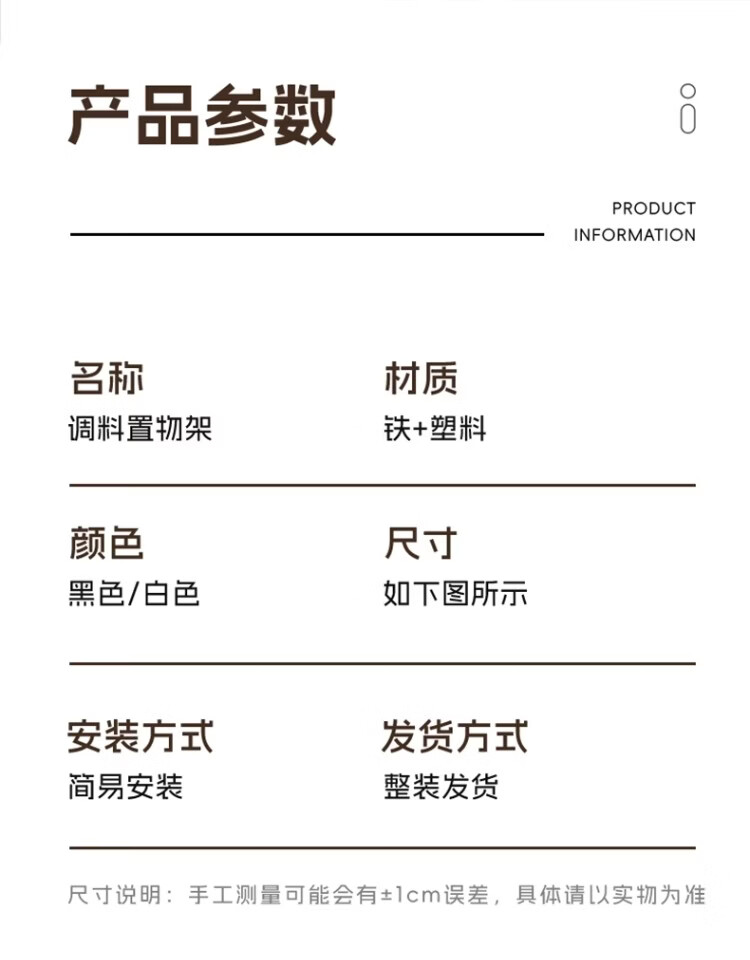 产品参数

PRODUCT INFORMATION

名称
调料置物架

材质
铁+塑料

颜色
黑色/白色

尺寸
如下图所示

安装方式
简易安装

发货方式
整装发货

尺寸说明：手工测量可能会有±1cm误差，具体请以实物为准